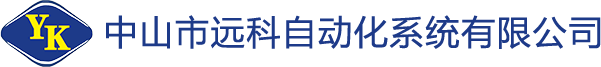 YK 中山市远科自动化系统有限公司